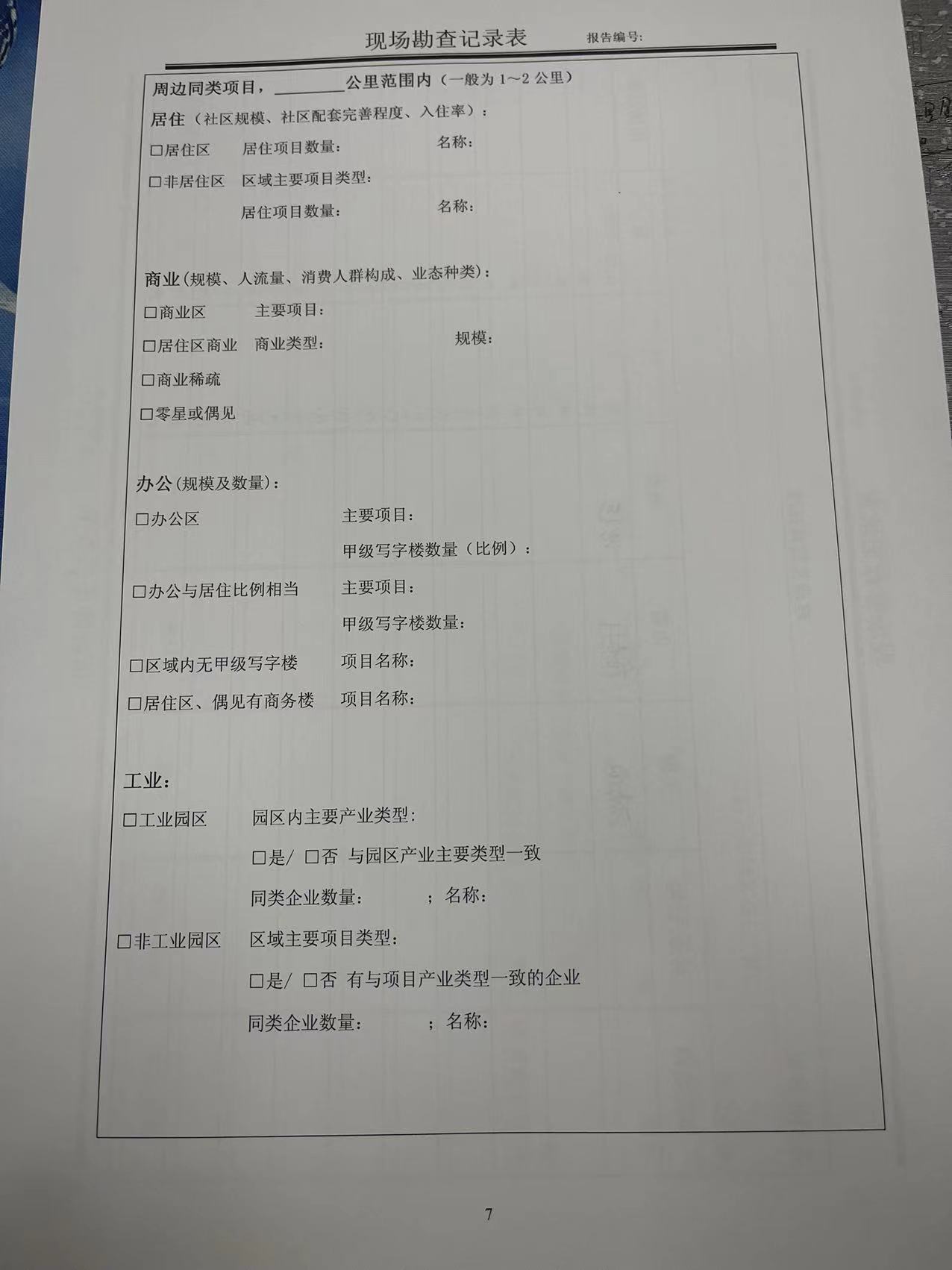 现场勘查记录表 报告编号:

周边同类项目，____公里范围内（一般为1～2公里）

居住（社区规模、社区配套完善程度、入住率）:

☐居住区 居住项目数量: 名称:

☐非居住区 区域主要项目类型:

居住项目数量: 名称:

商业(规模、人流量、消费人群构成、业态种类):

☐商业区 主要项目:

☐居住区商业 商业类型: 规模:

☐商业稀疏

☐零星或偶见

办公(规模及数量):

☐办公区 主要项目:

甲级写字楼数量（比例）:

☐办公与居住比例相当 主要项目:

甲级写字楼数量:

☐区域内无甲级写字楼 项目名称:

☐居住区、偶见有商务楼 项目名称:

工业:

☐工业园区 园区内主要产业类型:

☐是/ ☐否 与园区产业主要类型一致

同类企业数量: ; 名称:

☐非工业园区 区域主要项目类型:

☐是/ ☐否 有与项目产业类型一致的企业

同类企业数量: ; 名称:

7